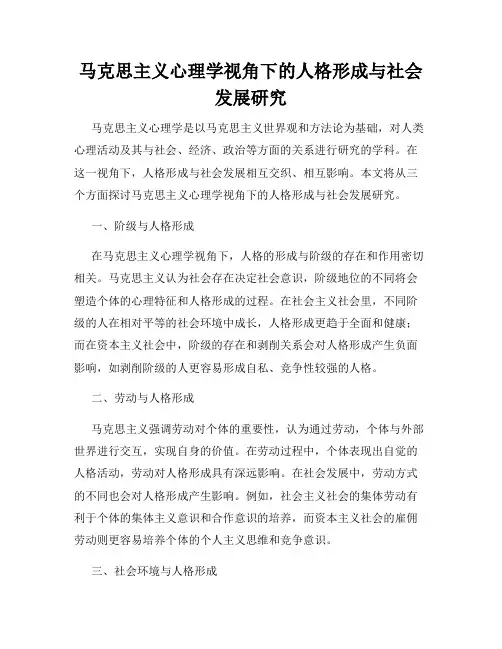 马克思主义心理学视角下的人格形成与社会发展研究

马克思主义心理学是以马克思主义世界观和方法论为基础，对人类心理活动及其与社会、经济、政治等方面的关系进行研究的学科。在这一视角下，人格形成与社会发展相互交织、相互影响。本文将从三个方面探讨马克思主义心理学视角下的人格形成与社会发展研究。

一、阶级与人格形成

在马克思主义心理学视角下，人格的形成与阶级的存在和作用密切相关。马克思主义认为社会存在决定社会意识，阶级地位的不同将会塑造个体的心理特征和人格形成的过程。在社会主义社会里，不同阶级的人在相对平等的社会环境中成长，人格形成更趋于全面和健康；而在资本主义社会中，阶级的存在和剥削关系会对人格形成产生负面影响，如剥削阶级的人更容易形成自私、竞争性较强的人格。

二、劳动与人格形成

马克思主义强调劳动对个体的重要性，认为通过劳动，个体与外部世界进行交互，实现自身的价值。在劳动过程中，个体表现出自觉的人格活动，劳动对人格形成具有深远影响。在社会发展中，劳动方式的不同也会对人格形成产生影响。例如，社会主义社会的集体劳动有利于个体的集体主义意识和合作意识的培养，而资本主义社会的雇佣劳动则更容易培养个体的个人主义思维和竞争意识。

三、社会环境与人格形成